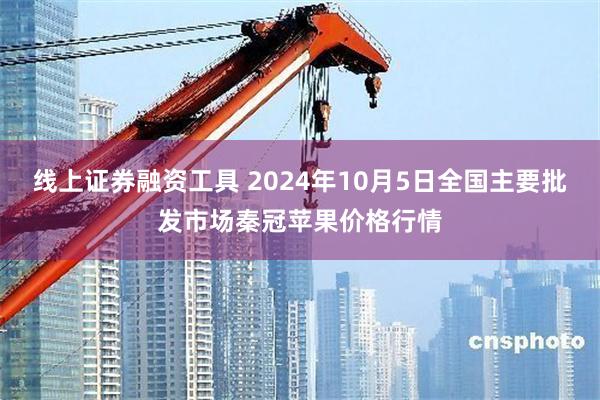 线上证券融资工具 2024年10月5日全国主要批发市场秦冠苹果价格行情

cnsphoto